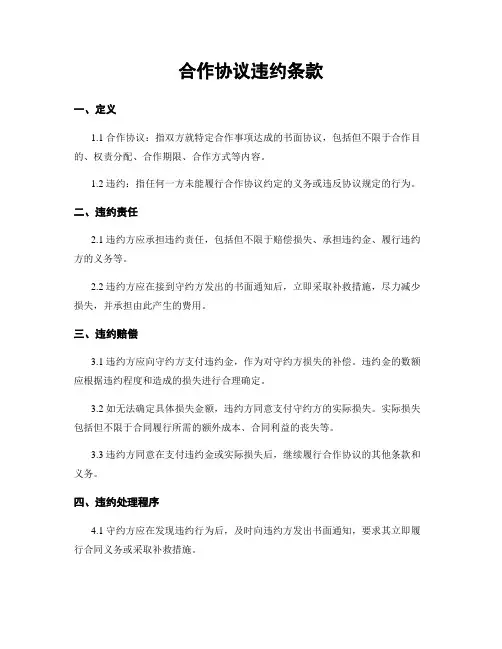 合作协议违约条款

一、定义

1.1 合作协议：指双方就特定合作事项达成的书面协议，包括但不限于合作目的、权责分配、合作期限、合作方式等内容。

1.2 违约：指任何一方未能履行合作协议约定的义务或违反协议规定的行为。

二、违约责任

2.1 违约方应承担违约责任，包括但不限于赔偿损失、承担违约金、履行违约方的义务等。

2.2 违约方应在接到守约方发出的书面通知后，立即采取补救措施，尽力减少损失，并承担由此产生的费用。

三、违约赔偿

3.1 违约方应向守约方支付违约金，作为对守约方损失的补偿。违约金的数额应根据违约程度和造成的损失进行合理确定。

3.2 如无法确定具体损失金额，违约方同意支付守约方的实际损失。实际损失包括但不限于合同履行所需的额外成本、合同利益的丧失等。

3.3 违约方同意在支付违约金或实际损失后，继续履行合作协议的其他条款和义务。

四、违约处理程序

4.1 守约方应在发现违约行为后，及时向违约方发出书面通知，要求其立即履行合同义务或采取补救措施。